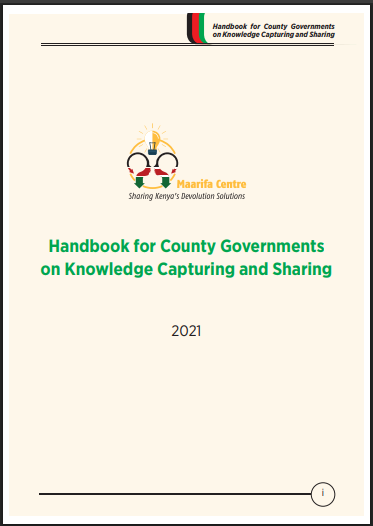 Handbook for County Governments on Knowledge Capturing and Sharing

Maarifa Centre
Sharing Kenya's Devolution Solutions

Handbook for County Governments on Knowledge Capturing and Sharing

2021

i